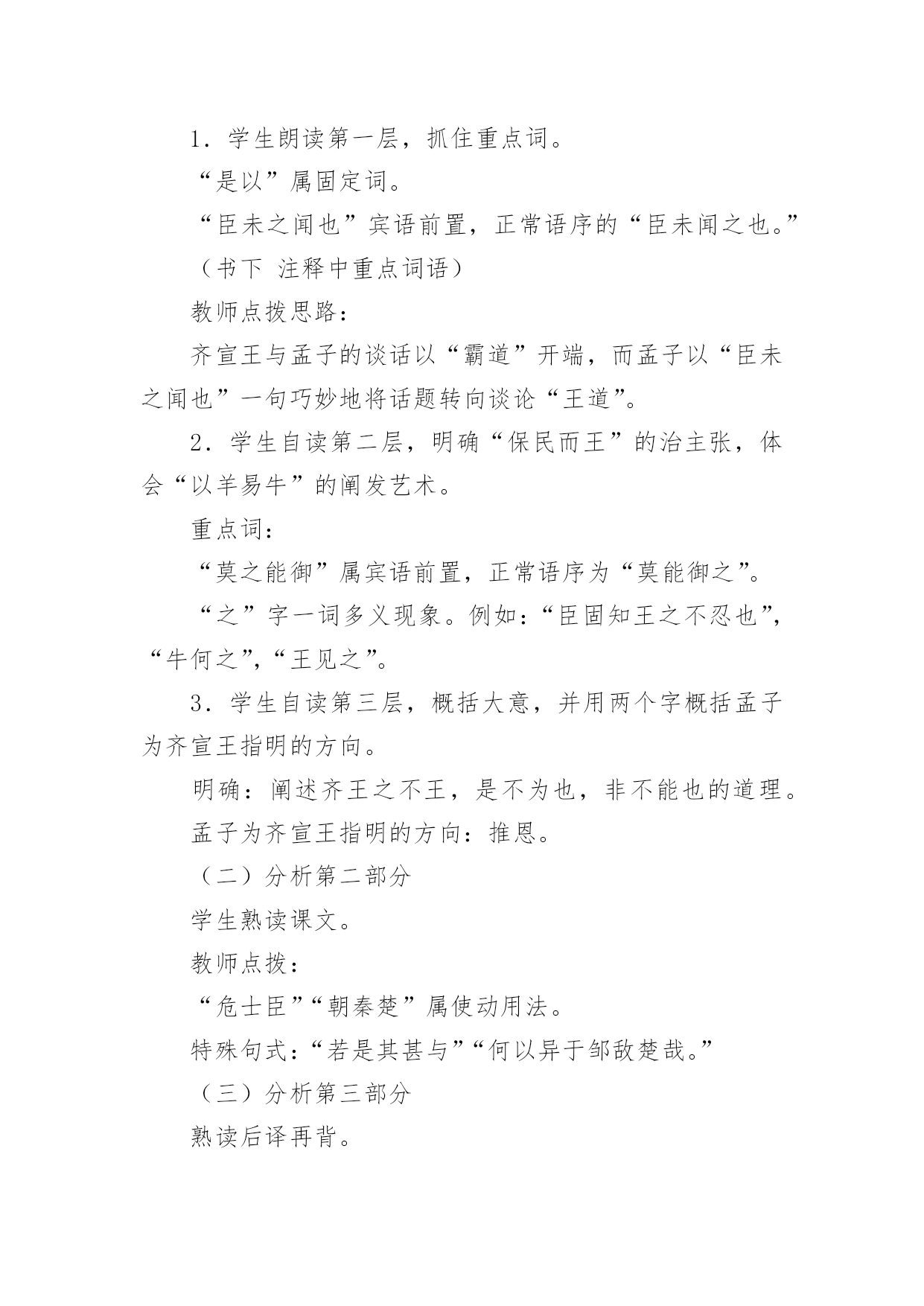 1．学生朗读第一层，抓住重点词。

“是以”属固定词。

“臣未之闻也”宾语前置，正常语序的“臣未闻之也。”

（书下 注释中重点词语）

教师点拨思路：

齐宣王与孟子的谈话以“霸道”开端，而孟子以“臣未之闻也”一句巧妙地将话题转向谈论“王道”。

2．学生自读第二层，明确“保民而王”的治主张，体会“以羊易牛”的阐发艺术。

重点词：

“莫之能御”属宾语前置，正常语序为“莫能御之”。

“之”字一词多义现象。例如：“臣固知王之不忍也”，“牛何之”，“王见之”。

3．学生自读第三层，概括大意，并用两个字概括孟子为齐宣王指明的方向。

明确：阐述齐王之不王，是不为也，非不能也的道理。

孟子为齐宣王指明的方向：推恩。

（二）分析第二部分

学生熟读课文。

教师点拨：

“危士臣”“朝秦楚”属使动用法。

特殊句式：“若是其甚与”“何以异于邹敌楚哉。”

（三）分析第三部分

熟读后译再背。